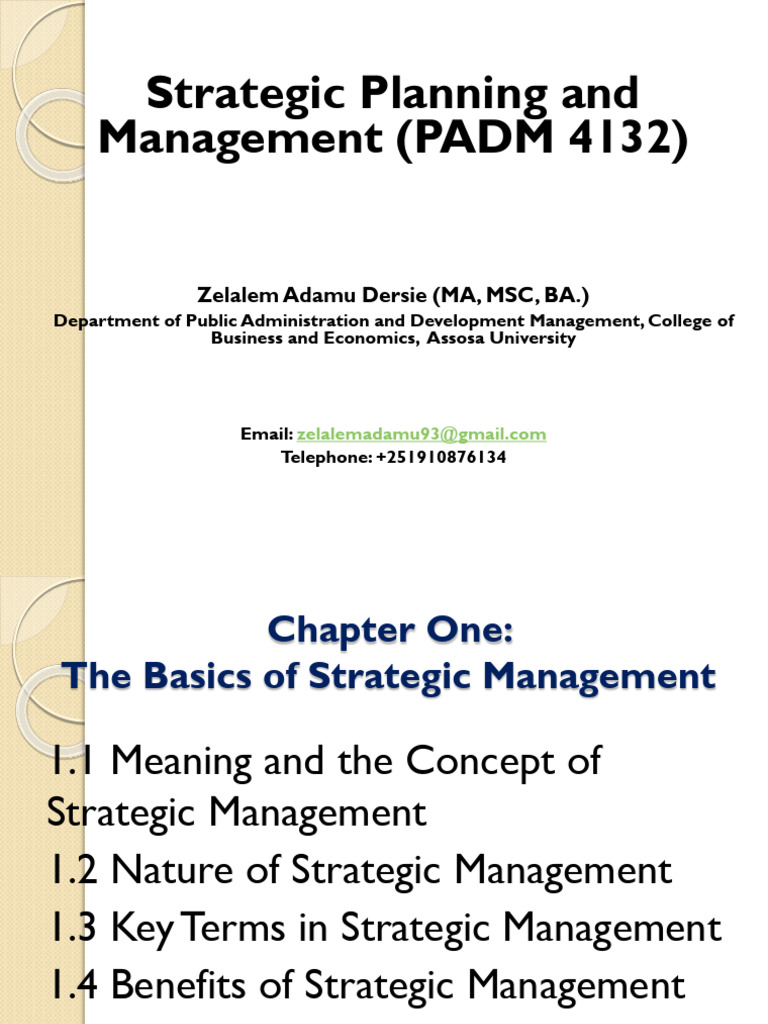 Strategic Planning and Management (PADM 4132)

Zelalem Adamu Dersie (MA, MSC, BA.)
Department of Public Administration and Development Management, College of Business and Economics, Assosa University

Email: zelalemadamu93@gmail.com
Telephone: +251910876134

Chapter One:
The Basics of Strategic Management

1.1 Meaning and the Concept of Strategic Management
1.2 Nature of Strategic Management
1.3 Key Terms in Strategic Management
1.4 Benefits of Strategic Management